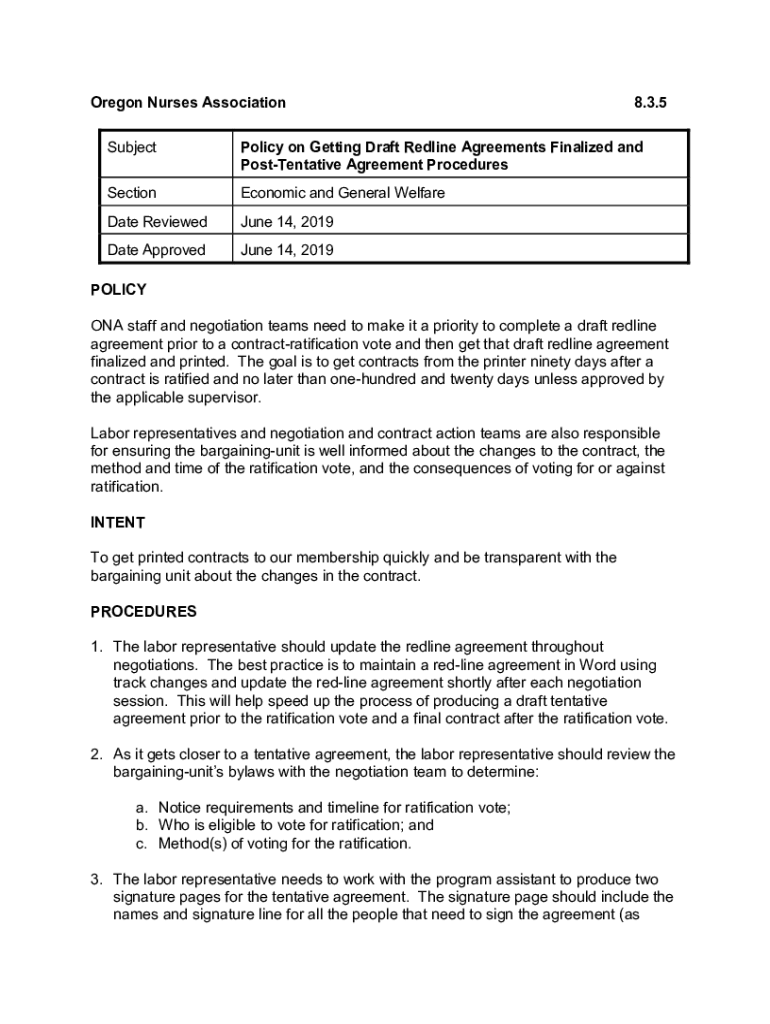 Oregon Nurses Association 8.3.5

| Subject | Policy on Getting Draft Redline Agreements Finalized and Post-Tentative Agreement Procedures |
|---|---|
| Section | Economic and General Welfare |
| Date Reviewed | June 14, 2019 |
| Date Approved | June 14, 2019 |

POLICY

ONA staff and negotiation teams need to make it a priority to complete a draft redline agreement prior to a contract-ratification vote and then get that draft redline agreement finalized and printed. The goal is to get contracts from the printer ninety days after a contract is ratified and no later than one-hundred and twenty days unless approved by the applicable supervisor.

Labor representatives and negotiation and contract action teams are also responsible for ensuring the bargaining-unit is well informed about the changes to the contract, the method and time of the ratification vote, and the consequences of voting for or against ratification.

INTENT

To get printed contracts to our membership quickly and be transparent with the bargaining unit about the changes in the contract.

PROCEDURES

1. The labor representative should update the redline agreement throughout negotiations. The best practice is to maintain a red-line agreement in Word using track changes and update the red-line agreement shortly after each negotiation session. This will help speed up the process of producing a draft tentative agreement prior to the ratification vote and a final contract after the ratification vote.

2. As it gets closer to a tentative agreement, the labor representative should review the bargaining-unit's bylaws with the negotiation team to determine:

a. Notice requirements and timeline for ratification vote;
b. Who is eligible to vote for ratification; and
c. Method(s) of voting for the ratification.

3. The labor representative needs to work with the program assistant to produce two signature pages for the tentative agreement. The signature page should include the names and signature line for all the people that need to sign the agreement (as